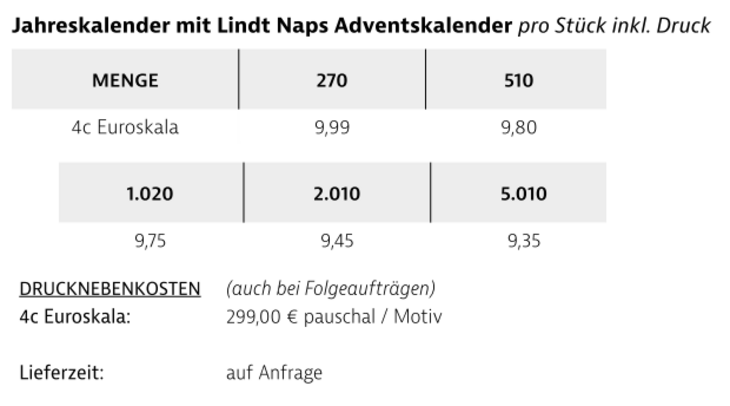 Jahreskalender mit Lindt Naps Adventskalender pro Stück inkl. Druck

| MENGE | 270 | 510 |
|---|---|---|
| 4c Euroskala | 9,99 | 9,80 |

| 1.020 | 2.010 | 5.010 |
|---|---|---|
| 9,75 | 9,45 | 9,35 |

DRUCKNEBENKOSTEN (auch bei Folgeaufträgen)
4c Euroskala: 299,00 € pauschal / Motiv

Lieferzeit: auf Anfrage